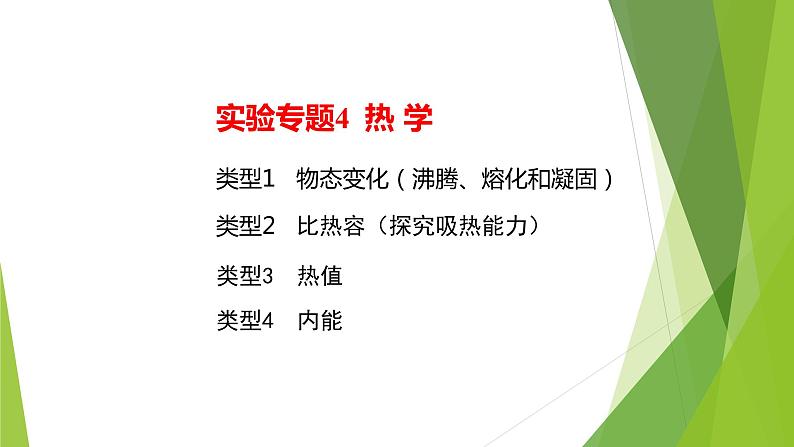 实验专题4 热 学

类型1 物态变化（沸腾、熔化和凝固）

类型2 比热容（探究吸热能力）

类型3 热值

类型4 内能